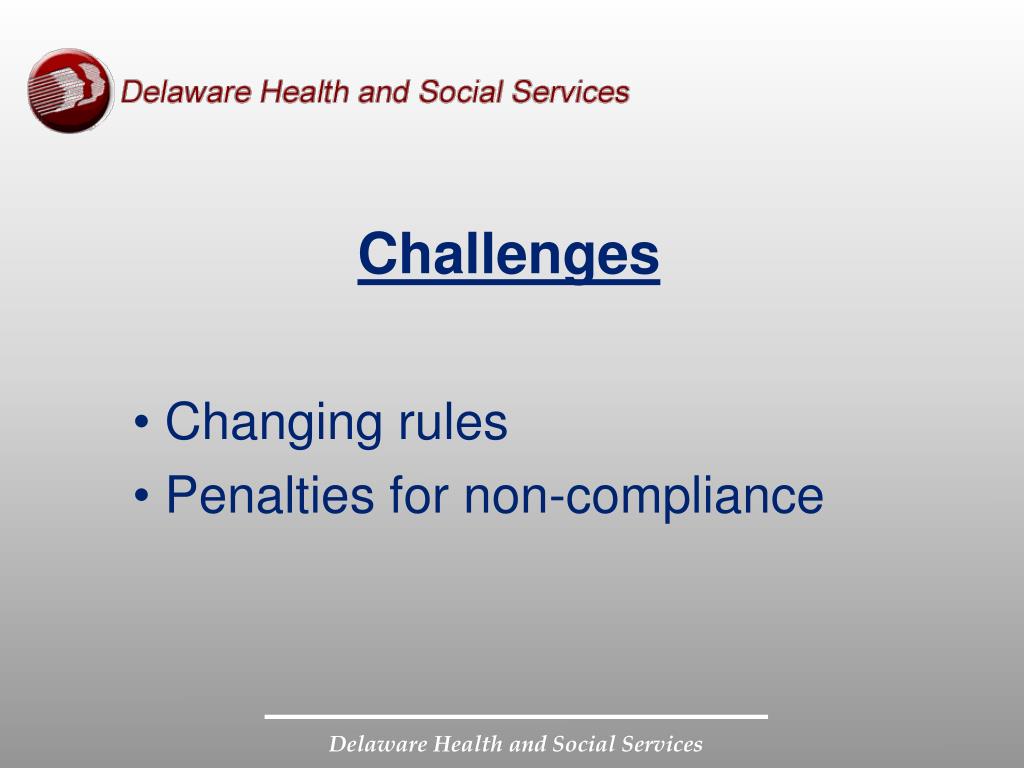 Delaware Health and Social Services

Challenges

• Changing rules
• Penalties for non-compliance

Delaware Health and Social Services